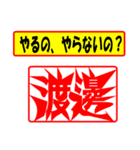 やるの、やらないの？

渡邊